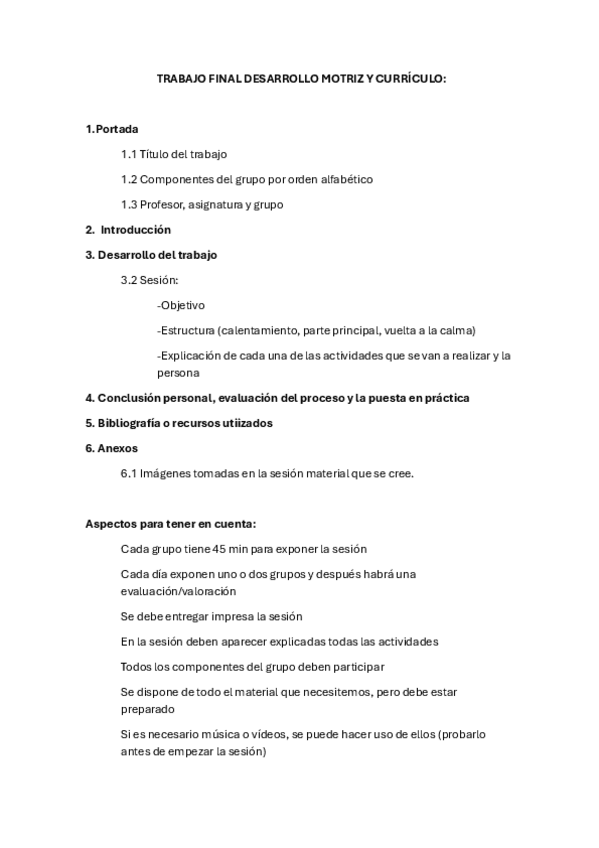 TRABAJO FINAL DESARROLLO MOTRIZ Y CURRÍCULO:

1.Portada

1.1 Título del trabajo

1.2 Componentes del grupo por orden alfabético

1.3 Profesor, asignatura y grupo

2. Introducción

3. Desarrollo del trabajo

3.2 Sesión:

-Objetivo

-Estructura (calentamiento, parte principal, vuelta a la calma)

-Explicación de cada una de las actividades que se van a realizar y la persona

4. Conclusión personal, evaluación del proceso y la puesta en práctica

5. Bibliografía o recursos utiizados

6. Anexos

6.1 Imágenes tomadas en la sesión material que se cree.

Aspectos para tener en cuenta:

Cada grupo tiene 45 min para exponer la sesión

Cada día exponen uno o dos grupos y después habrá una evaluación/valoración

Se debe entregar impresa la sesión

En la sesión deben aparecer explicadas todas las actividades

Todos los componentes del grupo deben participar

Se dispone de todo el material que necesitemos, pero debe estar preparado

Si es necesario música o vídeos, se puede hacer uso de ellos (probarlo antes de empezar la sesión)